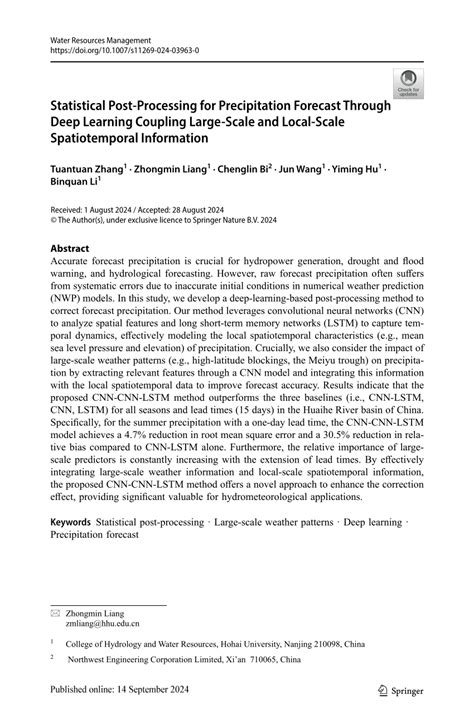 Water Resources Management
https://doi.org/10.1007/s11269-024-03963-0

Check for updates

Statistical Post-Processing for Precipitation Forecast Through Deep Learning Coupling Large-Scale and Local-Scale Spatiotemporal Information

Tuantuan Zhang$^1$ · Zhongmin Liang$^1$ · Chenglin Bi$^2$ · Jun Wang$^1$ · Yiming Hu$^1$ · Binquan Li$^1$

Received: 1 August 2024 / Accepted: 28 August 2024
© The Author(s), under exclusive licence to Springer Nature B.V. 2024

Abstract
Accurate forecast precipitation is crucial for hydropower generation, drought and flood warning, and hydrological forecasting. However, raw forecast precipitation often suffers from systematic errors due to inaccurate initial conditions in numerical weather prediction (NWP) models. In this study, we develop a deep-learning-based post-processing method to correct forecast precipitation. Our method leverages convolutional neural networks (CNN) to analyze spatial features and long short-term memory networks (LSTM) to capture temporal dynamics, effectively modeling the local spatiotemporal characteristics (e.g., mean sea level pressure and elevation) of precipitation. Crucially, we also consider the impact of large-scale weather patterns (e.g., high-latitude blockings, the Meiyu trough) on precipitation by extracting relevant features through a CNN model and integrating this information with the local spatiotemporal data to improve forecast accuracy. Results indicate that the proposed CNN-CNN-LSTM method outperforms the three baselines (i.e., CNN-LSTM, CNN, LSTM) for all seasons and lead times (15 days) in the Huaihe River basin of China. Specifically, for the summer precipitation with a one-day lead time, the CNN-CNN-LSTM model achieves a 4.7% reduction in root mean square error and a 30.5% reduction in relative bias compared to CNN-LSTM alone. Furthermore, the relative importance of large-scale predictors is constantly increasing with the extension of lead times. By effectively integrating large-scale weather information and local-scale spatiotemporal information, the proposed CNN-CNN-LSTM method offers a novel approach to enhance the correction effect, providing significant valuable for hydrometeorological applications.

Keywords Statistical post-processing · Large-scale weather patterns · Deep learning · Precipitation forecast

Zhongmin Liang
zmliang@hhu.edu.cn

$^1$ College of Hydrology and Water Resources, Hohai University, Nanjing 210098, China

$^2$ Northwest Engineering Corporation Limited, Xi'an 710065, China

Published online: 14 September 2024

Springer